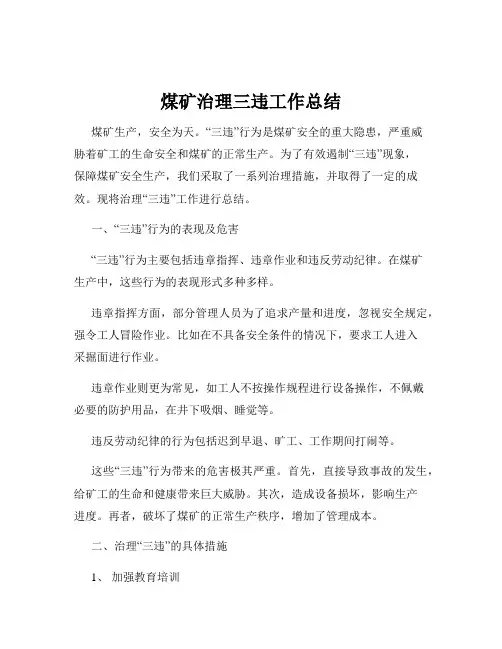 煤矿治理三违工作总结

煤矿生产，安全为天。“三违”行为是煤矿安全的重大隐患，严重威胁着矿工的生命安全和煤矿的正常生产。为了有效遏制“三违”现象，保障煤矿安全生产，我们采取了一系列治理措施，并取得了一定的成效。现将治理“三违”工作进行总结。

一、“三违”行为的表现及危害

“三违”行为主要包括违章指挥、违章作业和违反劳动纪律。在煤矿生产中，这些行为的表现形式多种多样。

违章指挥方面，部分管理人员为了追求产量和进度，忽视安全规定，强令工人冒险作业。比如在不具备安全条件的情况下，要求工人进入采掘面进行作业。

违章作业则更为常见，如工人不按操作规程进行设备操作，不佩戴必要的防护用品，在井下吸烟、睡觉等。

违反劳动纪律的行为包括迟到早退、旷工、工作期间打闹等。

这些“三违”行为带来的危害极其严重。首先，直接导致事故的发生，给矿工的生命和健康带来巨大威胁。其次，造成设备损坏，影响生产进度。再者，破坏了煤矿的正常生产秩序，增加了管理成本。

二、治理“三违”的具体措施

1、 加强教育培训